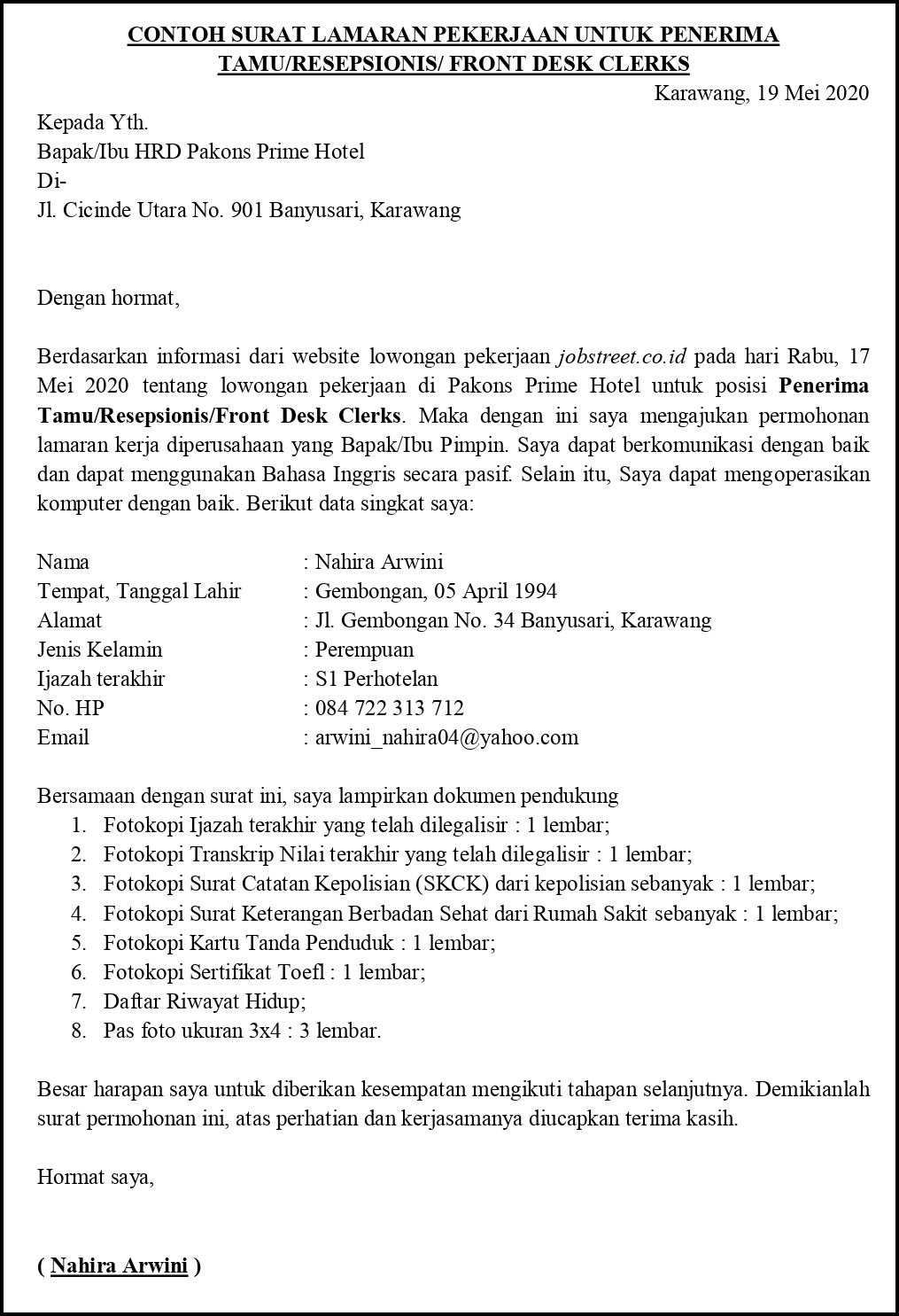 CONTOH SURAT LAMARAN PEKERJAAN UNTUK PENERIMA TAMU/RESEPSIONIS/ FRONT DESK CLERKS

Karawang, 19 Mei 2020

Kepada Yth.
Bapak/Ibu HRD Pakons Prime Hotel
Di-
Jl. Cicinde Utara No. 901 Banyusari, Karawang

Dengan hormat,

Berdasarkan informasi dari website lowongan pekerjaan jobstreet.co.id pada hari Rabu, 17 Mei 2020 tentang lowongan pekerjaan di Pakons Prime Hotel untuk posisi Penerima Tamu/Resepsionis/Front Desk Clerks. Maka dengan ini saya mengajukan permohonan lamaran kerja diperusahaan yang Bapak/Ibu Pimpin. Saya dapat berkomunikasi dengan baik dan dapat menggunakan Bahasa Inggris secara pasif. Selain itu, Saya dapat mengoperasikan komputer dengan baik. Berikut data singkat saya:

Nama : Nahira Arwini
Tempat, Tanggal Lahir : Gembongan, 05 April 1994
Alamat : Jl. Gembongan No. 34 Banyusari, Karawang
Jenis Kelamin : Perempuan
Ijazah terakhir : S1 Perhotelan
No. HP : 084 722 313 712
Email : arwini_nahira04@yahoo.com

Bersamaan dengan surat ini, saya lampirkan dokumen pendukung
1. Fotokopi Ijazah terakhir yang telah dilegalisir : 1 lembar;
2. Fotokopi Transkrip Nilai terakhir yang telah dilegalisir : 1 lembar;
3. Fotokopi Surat Catatan Kepolisian (SKCK) dari kepolisian sebanyak : 1 lembar;
4. Fotokopi Surat Keterangan Berbadan Sehat dari Rumah Sakit sebanyak : 1 lembar;
5. Fotokopi Kartu Tanda Penduduk : 1 lembar;
6. Fotokopi Sertifikat Toefl : 1 lembar;
7. Daftar Riwayat Hidup;
8. Pas foto ukuran 3x4 : 3 lembar.

Besar harapan saya untuk diberikan kesempatan mengikuti tahapan selanjutnya. Demikianlah surat permohonan ini, atas perhatian dan kerjasamanya diucapkan terima kasih.

Hormat saya,

( Nahira Arwini )